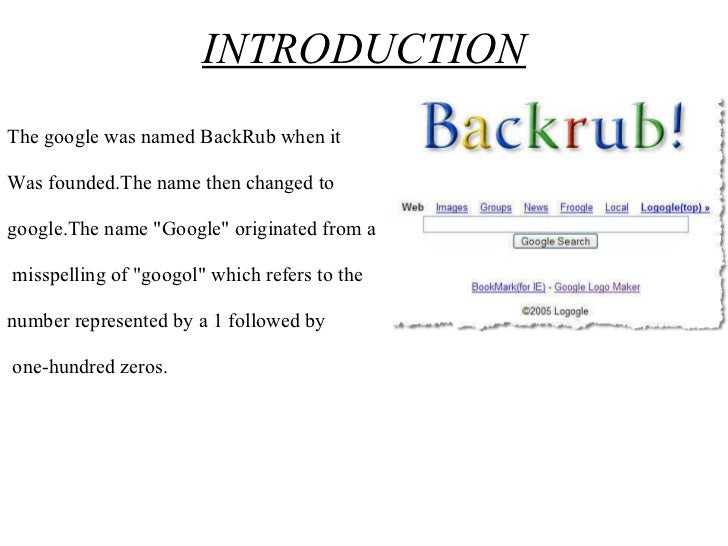 INTRODUCTION

The google was named BackRub when it Was founded.The name then changed to google.The name "Google" originated from a misspelling of "googol" which refers to the number represented by a 1 followed by one-hundred zeros.

Backrub!

Web Images Groups News Froogle Local Logogle(top) »

Google Search

BookMark(for IE) - Google Logo Maker

©2005 Logogle